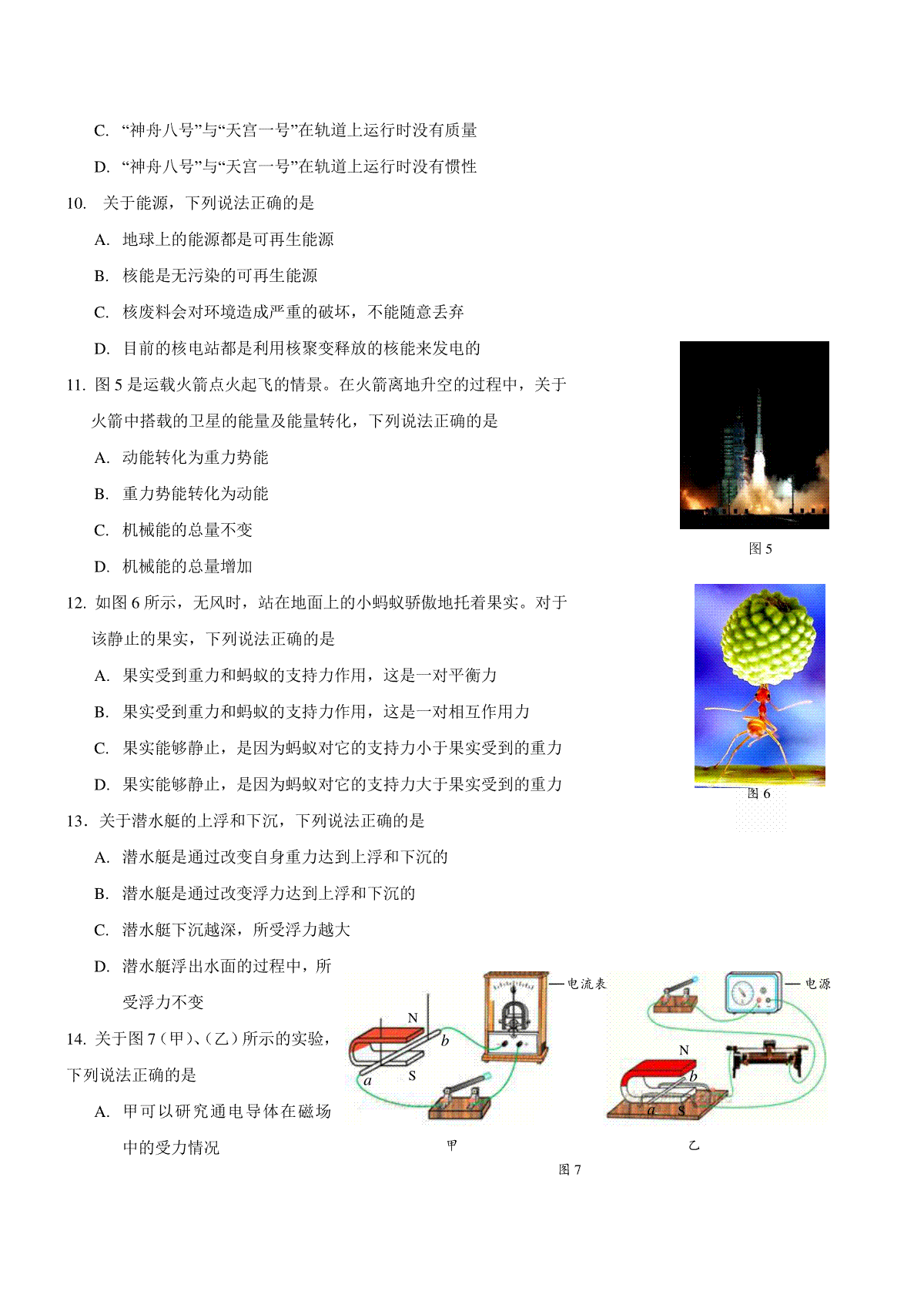 C. “神舟八号”与“天宫一号”在轨道上运行时没有质量

D. “神舟八号”与“天宫一号”在轨道上运行时没有惯性

10. 关于能源，下列说法正确的是

A. 地球上的能源都是可再生能源

B. 核能是无污染的可再生能源

C. 核废料会对环境造成严重的破坏，不能随意丢弃

D. 目前的核电站都是利用核聚变释放的核能来发电的

11. 图 5 是运载火箭点火起飞的情景。在火箭离地升空的过程中，关于火箭中搭载的卫星的能量及能量转化，下列说法正确的是

A. 动能转化为重力势能

B. 重力势能转化为动能

C. 机械能的总量不变

D. 机械能的总量增加

图 5

12. 如图 6 所示，无风时，站在地面上的小蚂蚁骄傲地托着果实。对于该静止的果实，下列说法正确的是

A. 果实受到重力和蚂蚁的支持力作用，这是一对平衡力

B. 果实受到重力和蚂蚁的支持力作用，这是一对相互作用力

C. 果实能够静止，是因为蚂蚁对它的支持力小于果实受到的重力

D. 果实能够静止，是因为蚂蚁对它的支持力大于果实受到的重力

图 6

13. 关于潜水艇的上浮和下沉，下列说法正确的是

A. 潜水艇是通过改变自身重力达到上浮和下沉的

B. 潜水艇是通过改变浮力达到上浮和下沉的

C. 潜水艇下沉越深，所受浮力越大

D. 潜水艇浮出水面的过程中，所受浮力不变

14. 关于图 7（甲）、（乙）所示的实验，下列说法正确的是

A. 甲可以研究通电导体在磁场中的受力情况

电流表

N

b

a

S

甲

电源

N

b

a

S

乙

图 7